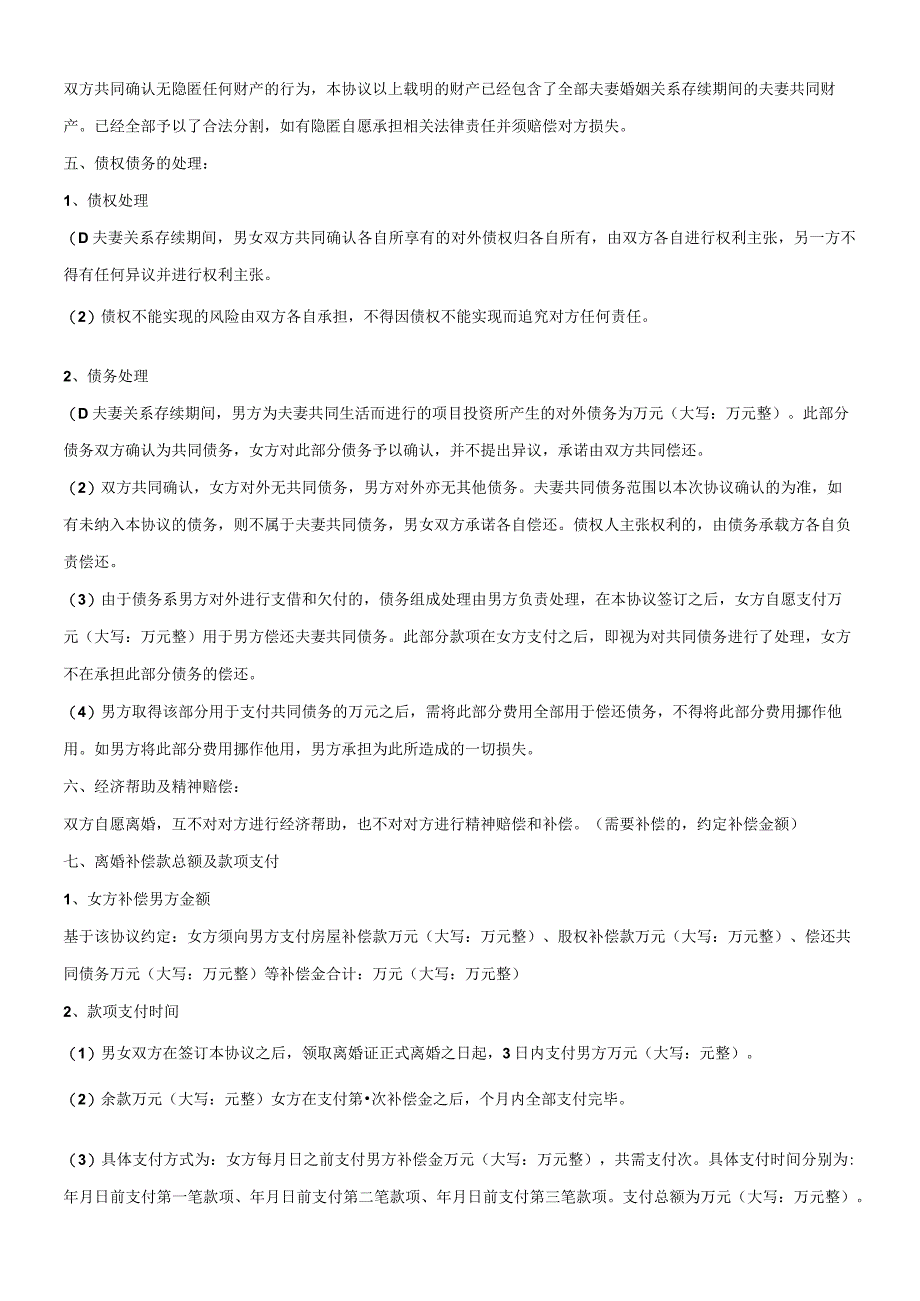 双方共同确认无隐匿任何财产的行为，本协议以上载明的财产已经包含了全部夫妻婚姻关系存续期间的夫妻共同财产。已经全部予以了合法分割，如有隐匿自愿承担相关法律责任并须赔偿对方损失。

五、债权债务的处理：

1、债权处理

（D夫妻关系存续期间，男女双方共同确认各自所享有的对外债权归各自所有，由双方各自进行权利主张，另一方不得有任何异议并进行权利主张。

（2）债权不能实现的风险由双方各自承担，不得因债权不能实现而追究对方任何责任。

2、债务处理

（D夫妻关系存续期间，男方为夫妻共同生活而进行的项目投资所产生的对外债务为万元（大写：万元整）。此部分债务双方确认为共同债务，女方对此部分债务予以确认，并不提出异议，承诺由双方共同偿还。

（2）双方共同确认，女方对外无共同债务，男方对外亦无其他债务。夫妻共同债务范围以本次协议确认的为准，如有未纳入本协议的债务，则不属于夫妻共同债务，男女双方承诺各自偿还。债权人主张权利的，由债务承载方各自负责偿还。

（3）由于债务系男方对外进行支借和欠付的，债务组成处理由男方负责处理，在本协议签订之后，女方自愿支付万元（大写：万元整）用于男方偿还夫妻共同债务。此部分款项在女方支付之后，即视为对共同债务进行了处理，女方不在承担此部分债务的偿还。

（4）男方取得该部分用于支付共同债务的万元之后，需将此部分费用全部用于偿还债务，不得将此部分费用挪作他用。如男方将此部分费用挪作他用，男方承担为此所造成的一切损失。

六、经济帮助及精神赔偿：

双方自愿离婚，互不对对方进行经济帮助，也不对对方进行精神赔偿和补偿。（需要补偿的，约定补偿金额）

七、离婚补偿款总额及款项支付

1、女方补偿男方金额

基于该协议约定：女方须向男方支付房屋补偿款万元（大写：万元整）、股权补偿款万元（大写：万元整）、偿还共同债务万元（大写：万元整）等补偿金合计：万元（大写：万元整）

2、款项支付时间

（1）男女双方在签订本协议之后，领取离婚证正式离婚之日起，3日内支付男方万元（大写：元整）。

（2）余款万元（大写：元整）女方在支付第•次补偿金之后，个月内全部支付完毕。

（3）具体支付方式为：女方每月日之前支付男方补偿金万元（大写：万元整），共需支付次。具体支付时间分别为：年月日前支付第一笔款项、年月日前支付第二笔款项、年月日前支付第三笔款项。支付总额为万元（大写：万元整）。